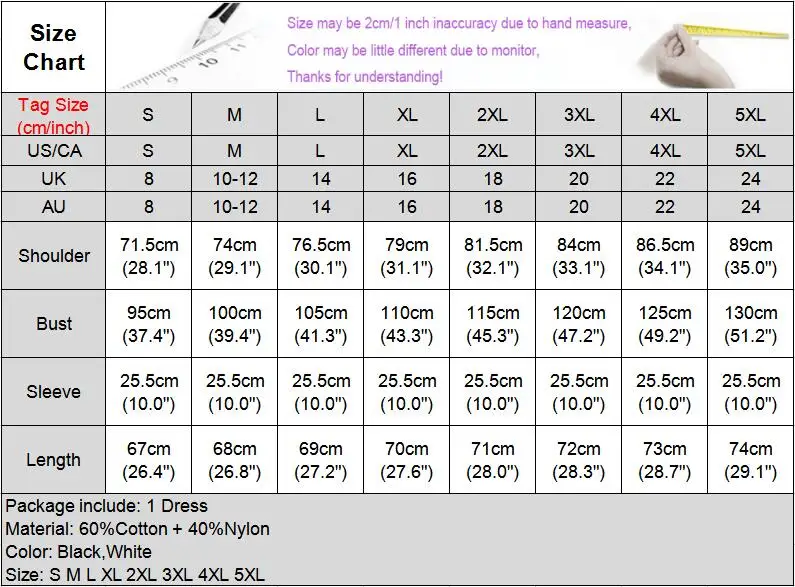 Size Chart

Size may be 2cm/1 inch inaccuracy due to hand measure,
Color may be little different due to monitor,
Thanks for understanding!

| Tag Size (cm/inch) | S | M | L | XL | 2XL | 3XL | 4XL | 5XL |
|---|---|---|---|---|---|---|---|---|
| US/CA | S | M | L | XL | 2XL | 3XL | 4XL | 5XL |
| UK | 8 | 10-12 | 14 | 16 | 18 | 20 | 22 | 24 |
| AU | 8 | 10-12 | 14 | 16 | 18 | 20 | 22 | 24 |
| Shoulder | 71.5cm (28.1") | 74cm (29.1") | 76.5cm (30.1") | 79cm (31.1") | 81.5cm (32.1") | 84cm (33.1") | 86.5cm (34.1") | 89cm (35.0") |
| Bust | 95cm (37.4") | 100cm (39.4") | 105cm (41.3") | 110cm (43.3") | 115cm (45.3") | 120cm (47.2") | 125cm (49.2") | 130cm (51.2") |
| Sleeve | 25.5cm (10.0") | 25.5cm (10.0") | 25.5cm (10.0") | 25.5cm (10.0") | 25.5cm (10.0") | 25.5cm (10.0") | 25.5cm (10.0") | 25.5cm (10.0") |
| Length | 67cm (26.4") | 68cm (26.8") | 69cm (27.2") | 70cm (27.6") | 71cm (28.0") | 72cm (28.3") | 73cm (28.7") | 74cm (29.1") |

Package include: 1 Dress
Material: 60%Cotton + 40%Nylon
Color: Black,White
Size: S M L XL 2XL 3XL 4XL 5XL